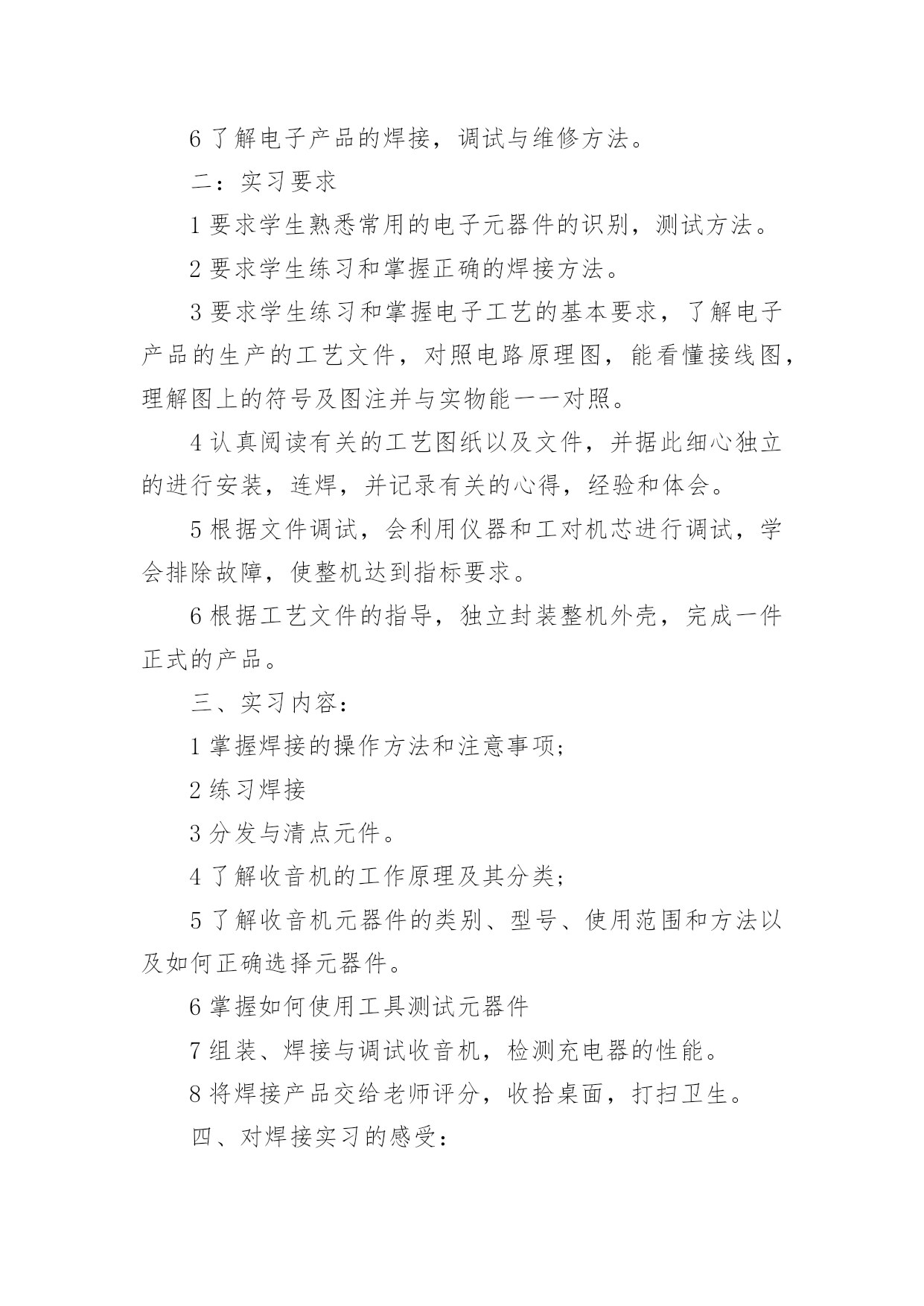 6 了解电子产品的焊接，调试与维修方法。

二：实习要求

1 要求学生熟悉常用的电子元器件的识别，测试方法。

2 要求学生练习和掌握正确的焊接方法。

3 要求学生练习和掌握电子工艺的基本要求，了解电子产品的生产的工艺文件，对照电路原理图，能看懂接线图，理解图上的符号及图注并与实物能一一对照。

4 认真阅读有关的工艺图纸以及文件，并据此细心独立的进行安装，连焊，并记录有关的心得，经验和体会。

5 根据文件调试，会利用仪器和工对机芯进行调试，学会排除故障，使整机达到指标要求。

6 根据工艺文件的指导，独立封装整机外壳，完成一件正式的产品。

三、实习内容：

1 掌握焊接的操作方法和注意事项;

2 练习焊接

3 分发与清点元件。

4 了解收音机的工作原理及其分类;

5 了解收音机元器件的类别、型号、使用范围和方法以及如何正确选择元器件。

6 掌握如何使用工具测试元器件

7 组装、焊接与调试收音机，检测充电器的性能。

8 将焊接产品交给老师评分，收拾桌面，打扫卫生。

四、对焊接实习的感受：